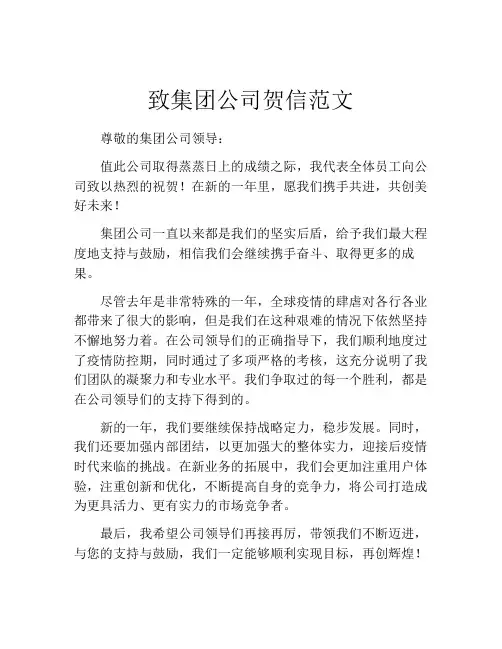 致集团公司贺信范文

尊敬的集团公司领导：

值此公司取得蒸蒸日上的成绩之际，我代表全体员工向公司致以热烈的祝贺！在新的一年里，愿我们携手共进，共创美好未来！

集团公司一直以来都是我们的坚实后盾，给予我们最大程度地支持与鼓励，相信我们会继续携手奋斗、取得更多的成果。

尽管去年是非常特殊的一年，全球疫情的肆虐对各行各业都带来了很大的影响，但是我们在这种艰难的情况下依然坚持不懈地努力着。在公司领导们的正确指导下，我们顺利地度过了疫情防控期，同时通过了多项严格的考核，这充分说明了我们团队的凝聚力和专业水平。我们争取过的每一个胜利，都是在公司领导们的支持下得到的。

新的一年，我们要继续保持战略定力，稳步发展。同时，我们还要加强内部团结，以更加强大的整体实力，迎接后疫情时代来临的挑战。在新业务的拓展中，我们会更加注重用户体验，注重创新和优化，不断提高自身的竞争力，将公司打造成为更具活力、更有实力的市场竞争者。

最后，我希望公司领导们再接再厉，带领我们不断迈进，与您的支持与鼓励，我们一定能够顺利实现目标，再创辉煌！